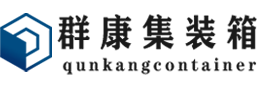 群康集装箱
qunkangcontainer